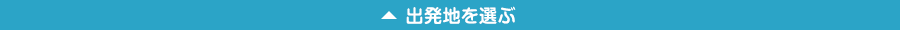 ▲ 出発地を選ぶ